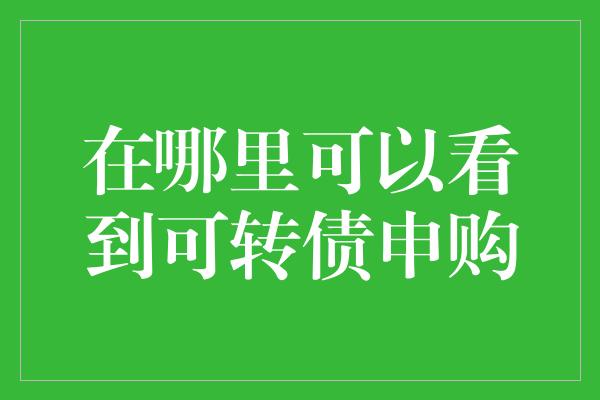 在哪里可以看到可转债申购